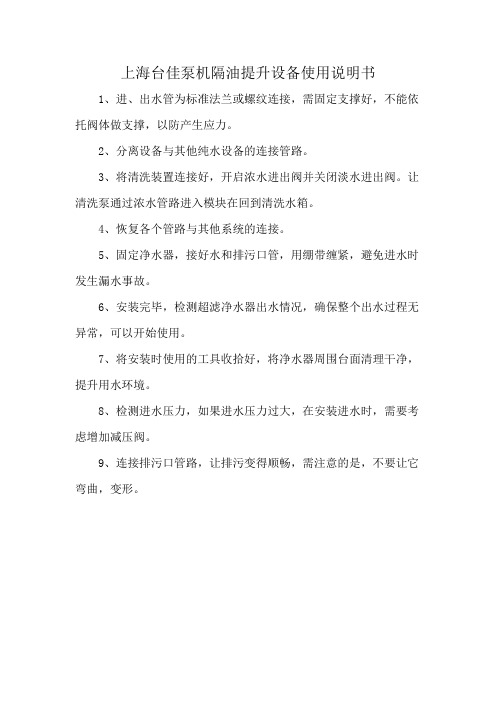 上海台佳泵机隔油提升设备使用说明书

1、进、出水管为标准法兰或螺纹连接，需固定支撑好，不能依托阀体做支撑，以防产生应力。

2、分离设备与其他纯水设备的连接管路。

3、将清洗装置连接好，开启浓水进出阀并关闭淡水进出阀。让清洗泵通过浓水管路进入模块在回到清洗水箱。

4、恢复各个管路与其他系统的连接。

5、固定净水器，接好水和排污口管，用绷带缠紧，避免进水时发生漏水事故。

6、安装完毕，检测超滤净水器出水情况，确保整个出水过程无异常，可以开始使用。

7、将安装时使用的工具收拾好，将净水器周围台面清理干净，提升用水环境。

8、检测进水压力，如果进水压力过大，在安装进水时，需要考虑增加减压阀。

9、连接排污口管路，让排污变得顺畅，需注意的是，不要让它弯曲，变形。